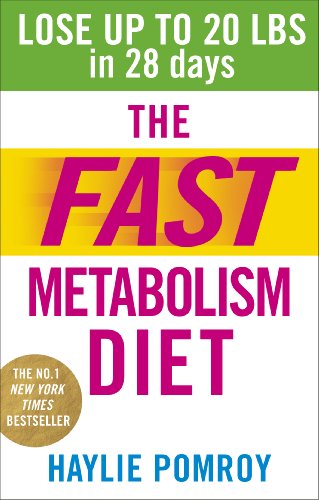 LOSE UP TO 20 LBS in 28 days

THE FAST METABOLISM DIET

THE NO.1 NEW YORK TIMES BESTSELLER

HAYLIE POMROY